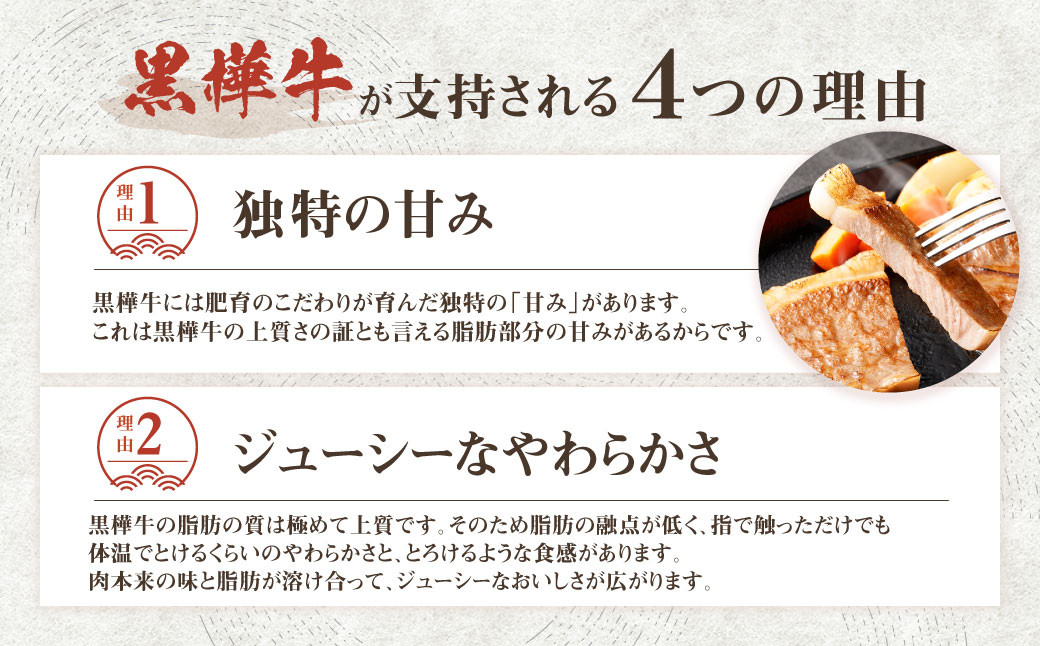 黒樺牛が支持される4つの理由

理由1
独特の甘み

黒樺牛には肥育のこだわりが育んだ独特の「甘み」があります。
これは黒樺牛の上質さの証とも言える脂肪部分の甘みがあるからです。

理由2
ジューシーなやわらかさ

黒樺牛の脂肪の質は極めて上質です。そのため脂肪の融点が低く、指で触っただけでも体温でとけるくらいのやわらかさと、とろけるような食感があります。
肉本来の味と脂肪が溶け合って、ジューシーなおいしさが広がります。